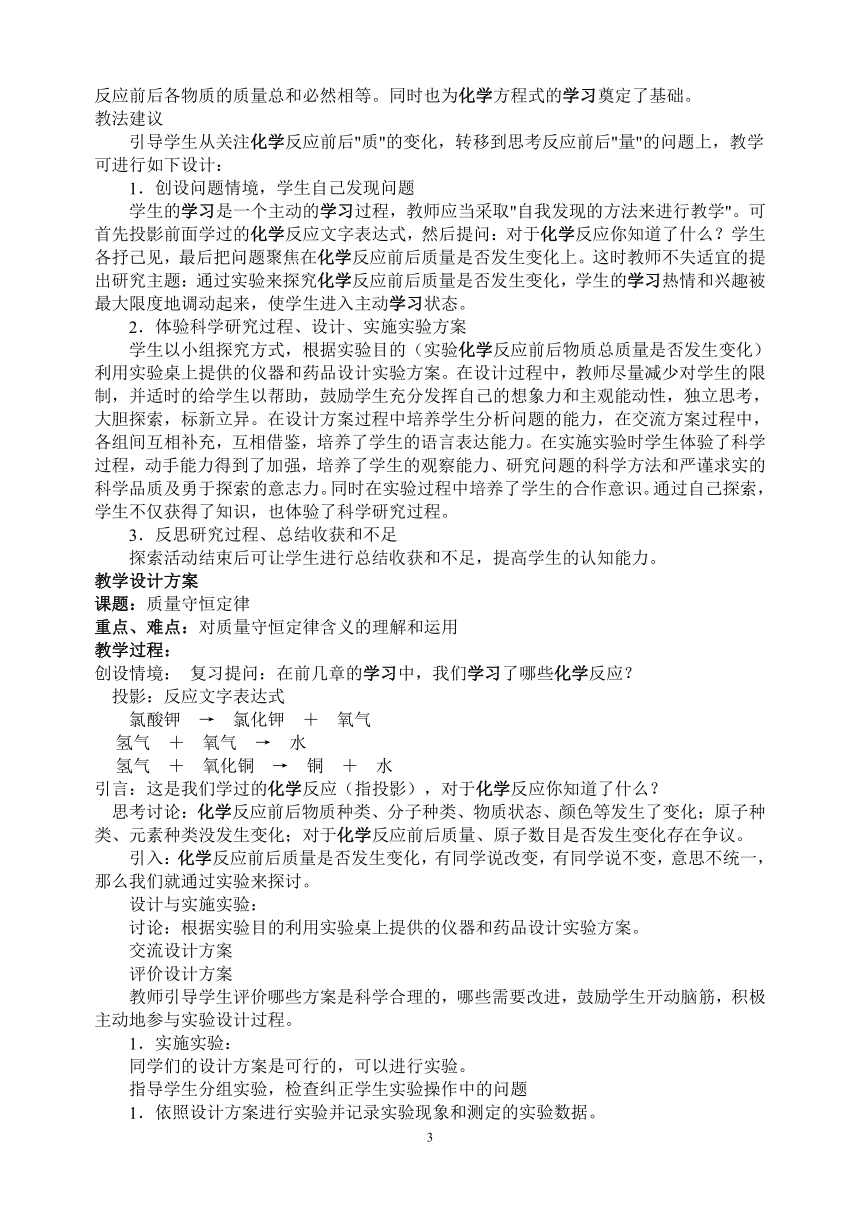 反应前后各物质的质量总和必然相等。同时也为化学方程式的学习奠定了基础。
教法建议
引导学生从关注化学反应前后"质"的变化，转移到思考反应前后"量"的问题上，教学可进行如下设计：
1．创设问题情境，学生自己发现问题
学生的学习是一个主动的学习过程，教师应当采取"自我发现的方法来进行教学"。可首先投影前面学过的化学反应文字表达式，然后提问：对于化学反应你知道了什么？学生各抒己见，最后把问题聚焦在化学反应前后质量是否发生变化上。这时教师不失适宜的提出研究主题：通过实验来探究化学反应前后质量是否发生变化，学生的学习热情和兴趣被最大限度地调动起来，使学生进入主动学习状态。
2．体验科学研究过程、设计、实施实验方案
学生以小组探究方式，根据实验目的（实验化学反应前后物质总质量是否发生变化）利用实验桌上提供的仪器和药品设计实验方案。在设计过程中，教师尽量减少对学生的限制，并适时的给学生以帮助，鼓励学生充分发挥自己的想象力和主观能动性，独立思考，大胆探索，标新立异。在设计方案过程中培养学生分析问题的能力，在交流方案过程中，各组间互相补充，互相借鉴，培养了学生的语言表达能力。在实施实验时学生体验了科学过程，动手能力得到了加强，培养了学生的观察能力、研究问题的科学方法和严谨求实的科学品质及勇于探索的意志力。同时在实验过程中培养了学生的合作意识。通过自己探索，学生不仅获得了知识，也体验了科学研究过程。
3．反思研究过程、总结收获和不足
探索活动结束后可让学生进行总结收获和不足，提高学生的认知能力。
教学设计方案
课题：质量守恒定律
重点、难点：对质量守恒定律含义的理解和运用
教学过程：
创设情境：　复习提问：在前几章的学习中，我们学习了哪些化学反应？
投影：反应文字表达式
氯酸钾 → 氯化钾 ＋ 氧气
氢气 ＋ 氧气 → 水
氢气 ＋ 氧化铜 → 铜 ＋ 水
引言：这是我们学过的化学反应（指投影），对于化学反应你知道了什么？
思考讨论：化学反应前后物质种类、分子种类、物质状态、颜色等发生了变化；原子种类、元素种类没发生变化；对于化学反应前后质量、原子数目是否发生变化存在争议。
引入：化学反应前后质量是否发生变化，有同学说改变，有同学说不变，意思不统一，那么我们就通过实验来探讨。
设计与实施实验：
讨论：根据实验目的利用实验桌上提供的仪器和药品设计实验方案。
交流设计方案
评价设计方案
教师引导学生评价哪些方案是科学合理的，哪些需要改进，鼓励学生开动脑筋，积极主动地参与实验设计过程。
1．实施实验：
同学们的设计方案是可行的，可以进行实验。
指导学生分组实验，检查纠正学生实验操作中的问题
1．依照设计方案进行实验并记录实验现象和测定的实验数据。
3